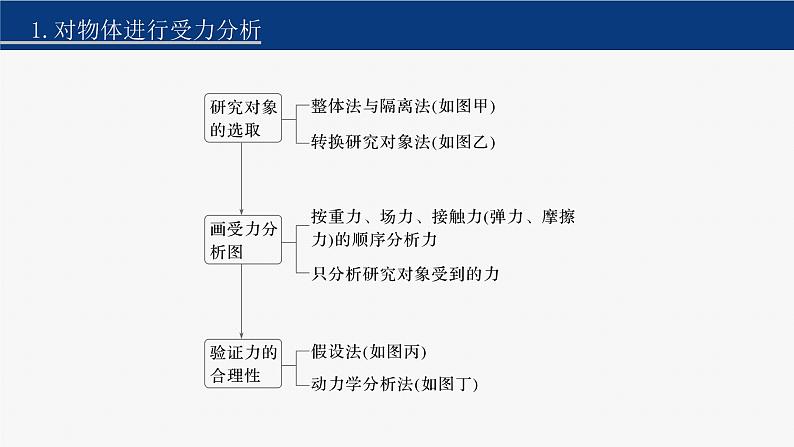 1. 对物体进行受力分析

研究对象的选取

整体法与隔离法(如图甲)

转换研究对象法(如图乙)

画受力分析图

按重力、场力、接触力(弹力、摩擦力)的顺序分析力

只分析研究对象受到的力

验证力的合理性

假设法(如图丙)

动力学分析法(如图丁)